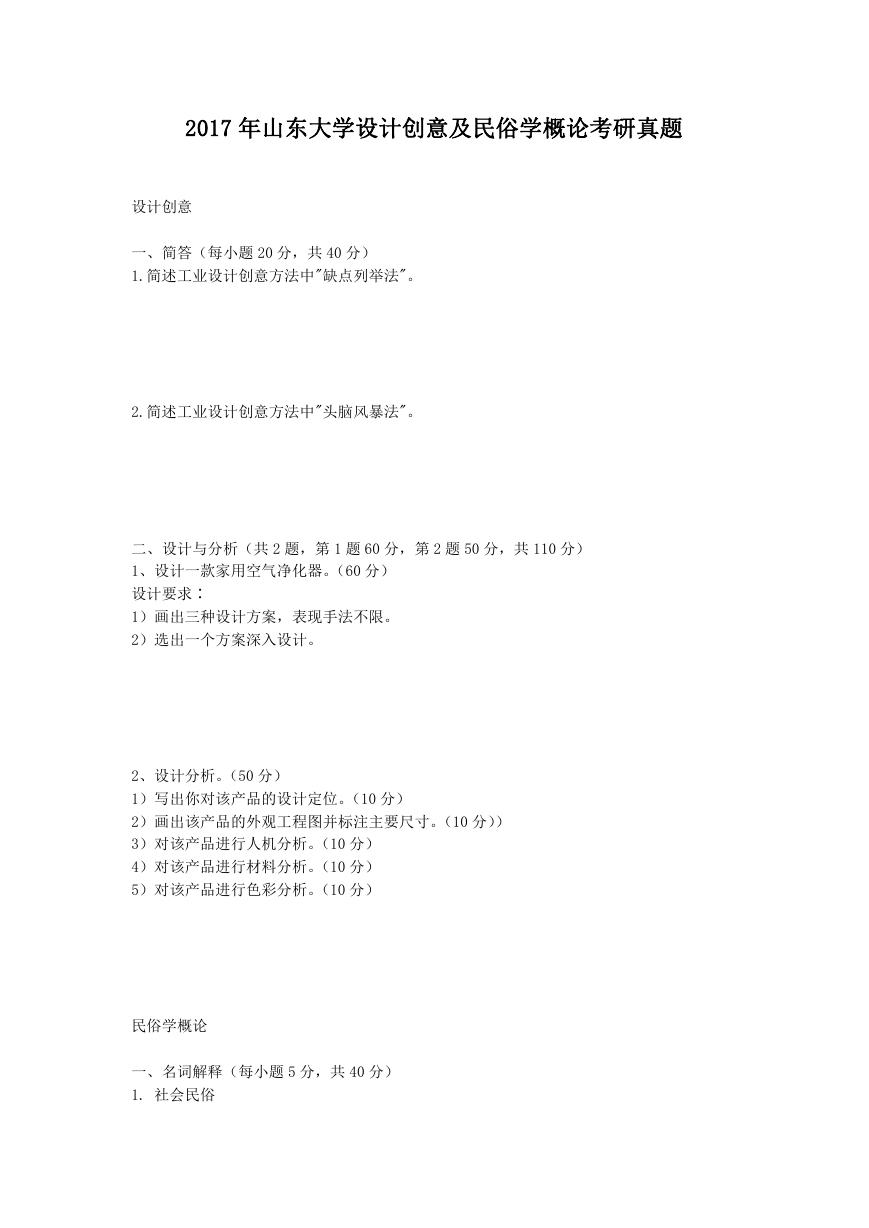 2017年山东大学设计创意及民俗学概论考研真题

设计创意

一、简答（每小题20分，共40分）
1.简述工业设计创意方法中"缺点列举法"。

2.简述工业设计创意方法中"头脑风暴法"。

二、设计与分析（共2题，第1题60分，第2题50分，共110分）
1、设计一款家用空气净化器。（60分）
设计要求：
1）画出三种设计方案，表现手法不限。
2）选出一个方案深入设计。

2、设计分析。（50分）
1）写出你对该产品的设计定位。（10分）
2）画出该产品的外观工程图并标注主要尺寸。（10分））
3）对该产品进行人机分析。（10分）
4）对该产品进行材料分析。（10分）
5）对该产品进行色彩分析。（10分）

民俗学概论

一、名词解释（每小题5分，共40分）
1. 社会民俗